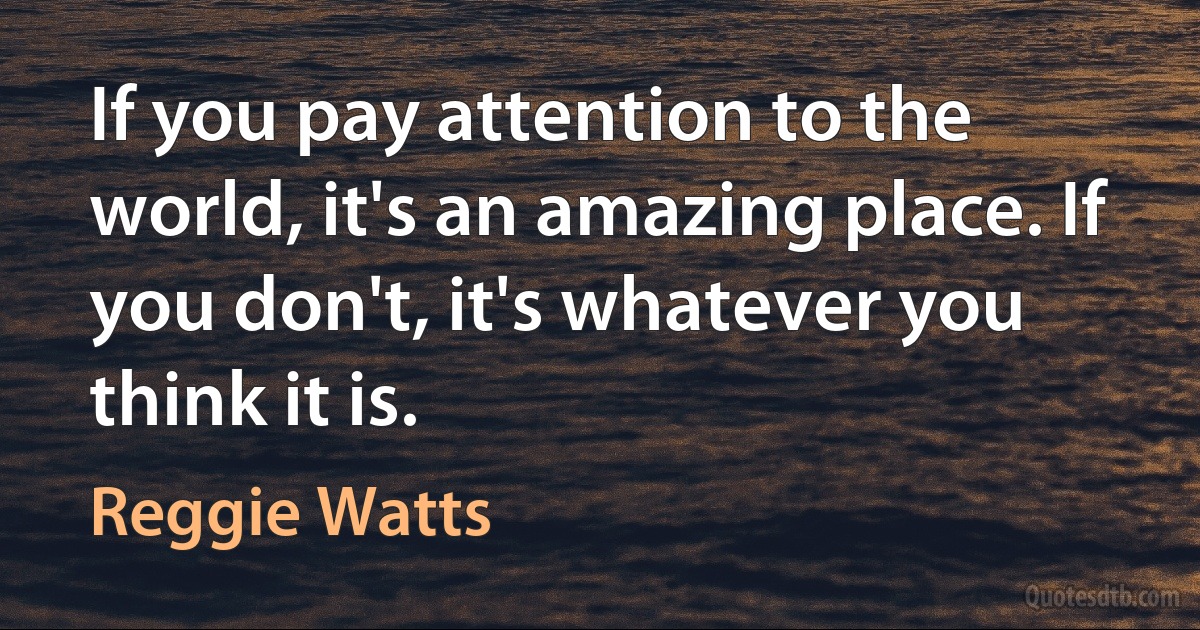 If you pay attention to the world, it's an amazing place. If you don't, it's whatever you think it is.

Reggie Watts

Quotesdtb.com